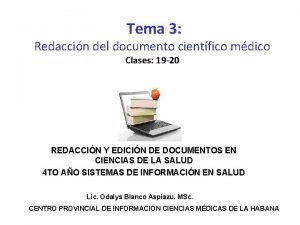 Tema 3:
Redacción del documento científico médico
Clases: 19-20

REDACCIÓN Y EDICIÓN DE DOCUMENTOS EN CIENCIAS DE LA SALUD
4TO AÑO SISTEMAS DE INFORMACIÓN EN SALUD

Lic. Odalys Blanco Aspiazu. MSc.
CENTRO PROVINCIAL DE INFORMACIÓN CIENCIAS MÉDICAS DE LA HABANA